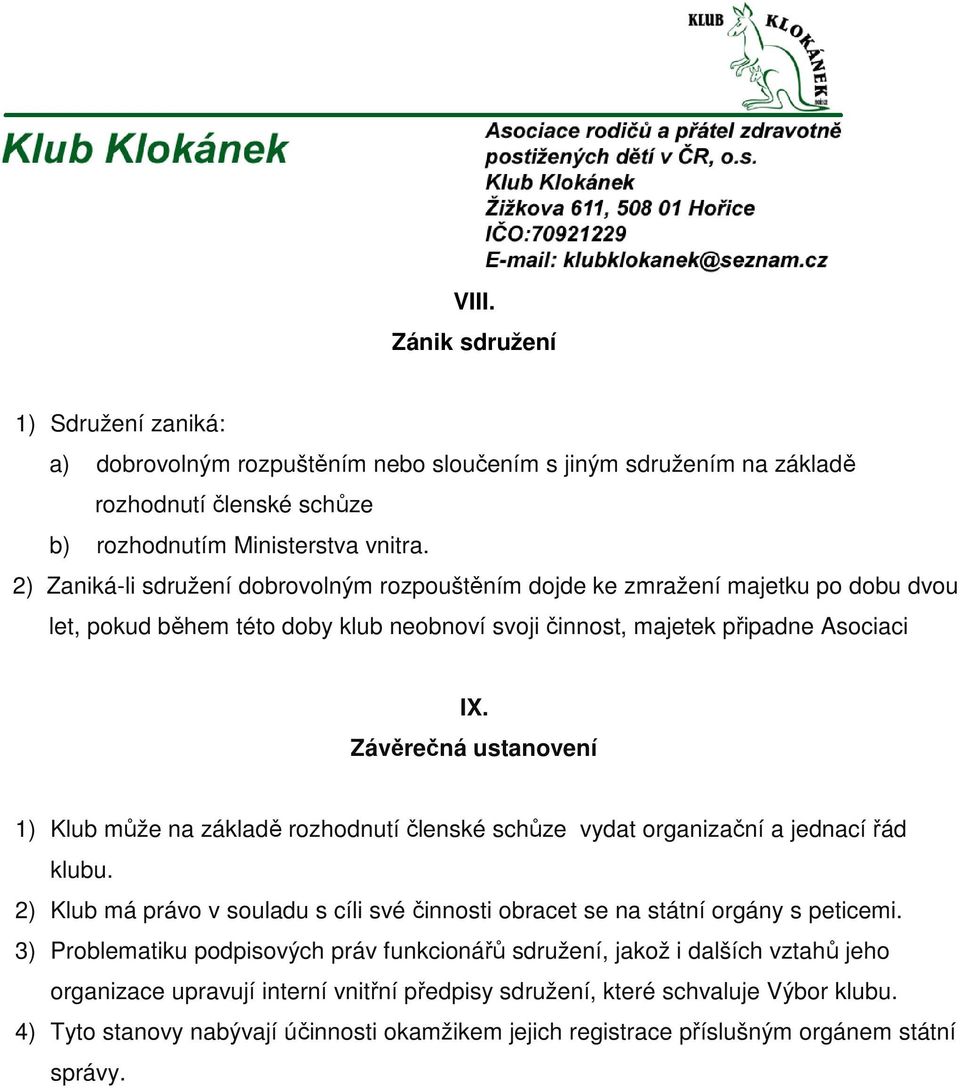 KLUB KLOKÁNEK

Klub Klokánek

Asociace rodičů a přátel zdravotně postižených dětí v ČR, o.s.
Klub Klokánek
Žižkova 611, 508 01 Hořice
IČO:70921229
E-mail: klubklokanek@seznam.cz

VIII.
Zánik sdružení

1) Sdružení zaniká:
a) dobrovolným rozpuštěním nebo sloučením s jiným sdružením na základě rozhodnutí členské schůze
b) rozhodnutím Ministerstva vnitra.
2) Zaniká-li sdružení dobrovolným rozpouštěním dojde ke zmražení majetku po dobu dvou let, pokud během této doby klub neobnoví svoji činnost, majetek připadne Asociaci

IX.
Závěrečná ustanovení

1) Klub může na základě rozhodnutí členské schůze vydat organizační a jednací řád klubu.
2) Klub má právo v souladu s cíli své činnosti obracet se na státní orgány s peticemi.
3) Problematiku podpisových práv funkcionářů sdružení, jakož i dalších vztahů jeho organizace upravují interní vnitřní předpisy sdružení, které schvaluje Výbor klubu.
4) Tyto stanovy nabývají účinnosti okamžikem jejich registrace příslušným orgánem státní správy.